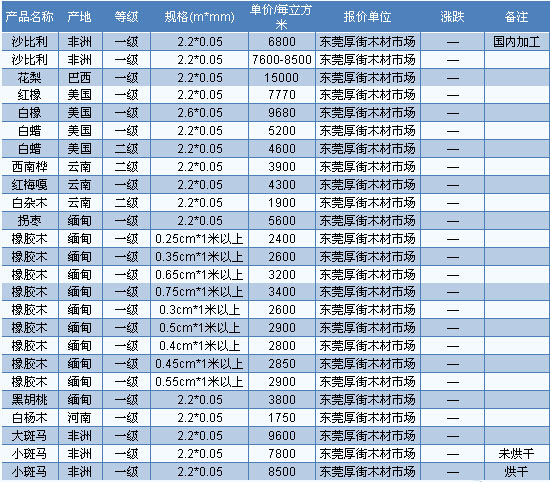 | 产品名称 | 产地 | 等级 | 规格(m*mm) | 单价/每立方米 | 报价单位 | 涨跌 | 备注 |
|---|---|---|---|---|---|---|---|
| 沙比利 | 非洲 | 一级 | 2.2*0.05 | 6800 | 东莞厚街木材市场 | — | 国内加工 |
| 沙比利 | 非洲 | 一级 | 2.2*0.05 | 7600-8500 | 东莞厚街木材市场 | — | |
| 花梨 | 巴西 | 一级 | 2.2*0.05 | 15000 | 东莞厚街木材市场 | — | |
| 红橡 | 美国 | 一级 | 2.2*0.05 | 7770 | 东莞厚街木材市场 | — | |
| 白橡 | 美国 | 一级 | 2.6*0.05 | 9680 | 东莞厚街木材市场 | — | |
| 白蜡 | 美国 | 一级 | 2.2*0.05 | 5200 | 东莞厚街木材市场 | — | |
| 白蜡 | 美国 | 二级 | 2.2*0.05 | 4600 | 东莞厚街木材市场 | — | |
| 西南桦 | 云南 | 二级 | 2.2*0.05 | 3900 | 东莞厚街木材市场 | — | |
| 红梅嘎 | 云南 | 一级 | 2.2*0.05 | 4300 | 东莞厚街木材市场 | — | |
| 白杂木 | 云南 | 二级 | 2.2*0.05 | 1900 | 东莞厚街木材市场 | — | |
| 拐枣 | 缅甸 | 一级 | 2.2*0.05 | 5600 | 东莞厚街木材市场 | — | |
| 橡胶木 | 缅甸 | 一级 | 0.25cm*1米以上 | 2400 | 东莞厚街木材市场 | — | |
| 橡胶木 | 缅甸 | 一级 | 0.35cm*1米以上 | 2600 | 东莞厚街木材市场 | — | |
| 橡胶木 | 缅甸 | 一级 | 0.65cm*1米以上 | 3200 | 东莞厚街木材市场 | — | |
| 橡胶木 | 缅甸 | 一级 | 0.75cm*1米以上 | 3400 | 东莞厚街木材市场 | — | |
| 橡胶木 | 缅甸 | 一级 | 0.3cm*1米以上 | 2600 | 东莞厚街木材市场 | — | |
| 橡胶木 | 缅甸 | 一级 | 0.5cm*1米以上 | 2900 | 东莞厚街木材市场 | — | |
| 橡胶木 | 缅甸 | 一级 | 0.4cm*1米以上 | 2800 | 东莞厚街木材市场 | — | |
| 橡胶木 | 缅甸 | 一级 | 0.45cm*1米以上 | 2850 | 东莞厚街木材市场 | — | |
| 橡胶木 | 缅甸 | 一级 | 0.55cm*1米以上 | 2900 | 东莞厚街木材市场 | — | |
| 黑胡桃 | 缅甸 | 一级 | 2.2*0.05 | 3800 | 东莞厚街木材市场 | — | |
| 白杨木 | 河南 | 一级 | 2.2*0.05 | 1750 | 东莞厚街木材市场 | — | |
| 大斑马 | 非洲 | 一级 | 2.2*0.05 | 9600 | 东莞厚街木材市场 | — | |
| 小斑马 | 非洲 | 一级 | 2.2*0.05 | 7800 | 东莞厚街木材市场 | — | 未烘干 |
| 小斑马 | 非洲 | 一级 | 2.2*0.05 | 8500 | 东莞厚街木材市场 | — | 烘干 |